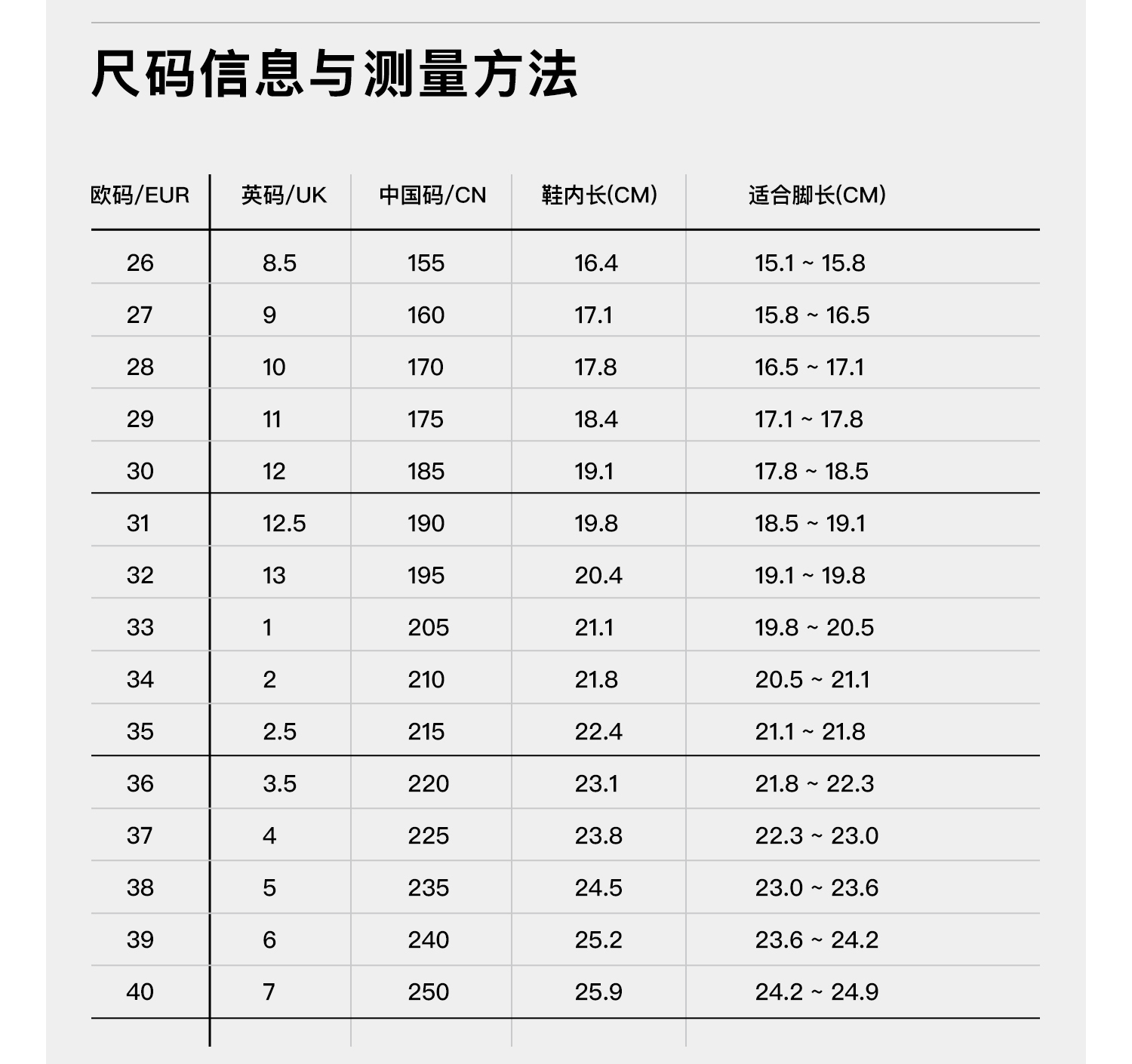 尺码信息与测量方法

| 欧码/EUR | 英码/UK | 中国码/CN | 鞋内长(CM) | 适合脚长(CM) |
|---|---|---|---|---|
| 26 | 8.5 | 155 | 16.4 | 15.1 ~ 15.8 |
| 27 | 9 | 160 | 17.1 | 15.8 ~ 16.5 |
| 28 | 10 | 170 | 17.8 | 16.5 ~ 17.1 |
| 29 | 11 | 175 | 18.4 | 17.1 ~ 17.8 |
| 30 | 12 | 185 | 19.1 | 17.8 ~ 18.5 |
| 31 | 12.5 | 190 | 19.8 | 18.5 ~ 19.1 |
| 32 | 13 | 195 | 20.4 | 19.1 ~ 19.8 |
| 33 | 1 | 205 | 21.1 | 19.8 ~ 20.5 |
| 34 | 2 | 210 | 21.8 | 20.5 ~ 21.1 |
| 35 | 2.5 | 215 | 22.4 | 21.1 ~ 21.8 |
| 36 | 3.5 | 220 | 23.1 | 21.8 ~ 22.3 |
| 37 | 4 | 225 | 23.8 | 22.3 ~ 23.0 |
| 38 | 5 | 235 | 24.5 | 23.0 ~ 23.6 |
| 39 | 6 | 240 | 25.2 | 23.6 ~ 24.2 |
| 40 | 7 | 250 | 25.9 | 24.2 ~ 24.9 |